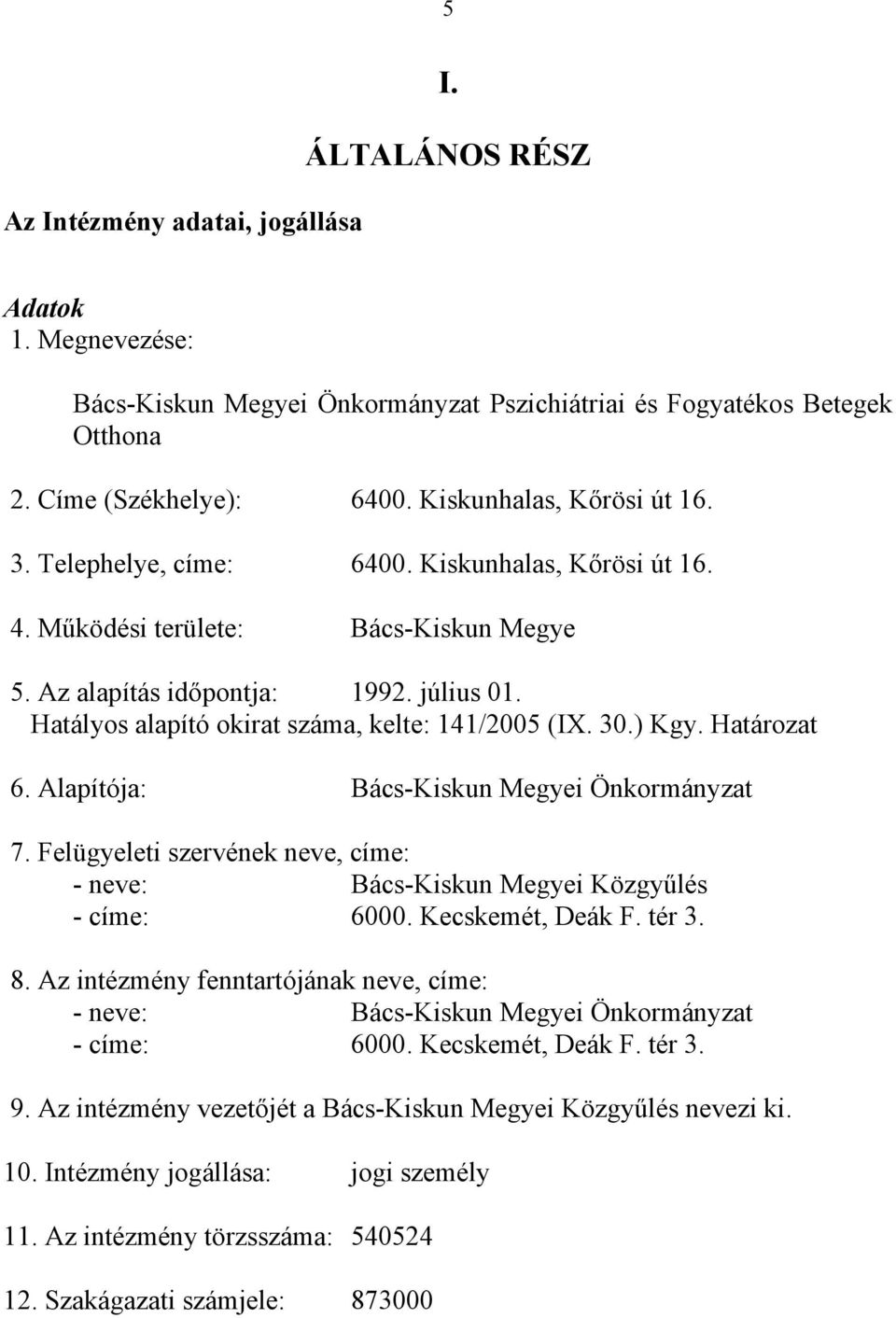 5

I.

ÁLTALÁNOS RÉSZ

Az Intézmény adatai, jogállása

Adatok

1. Megnevezése:

Bács-Kiskun Megyei Önkormányzat Pszichiátriai és Fogyatékos Betegek Otthona

2. Címe (Székhelye): 6400. Kiskunhalas, Kőrösi út 16.

3. Telephelye, címe: 6400. Kiskunhalas, Kőrösi út 16.

4. Működési területe: Bács-Kiskun Megye

5. Az alapítás időpontja: 1992. július 01.
Hatályos alapító okirat száma, kelte: 141/2005 (IX. 30.) Kgy. Határozat

6. Alapítója: Bács-Kiskun Megyei Önkormányzat

7. Felügyeleti szervének neve, címe:
- neve: Bács-Kiskun Megyei Közgyűlés
- címe: 6000. Kecskemét, Deák F. tér 3.

8. Az intézmény fenntartójának neve, címe:
- neve: Bács-Kiskun Megyei Önkormányzat
- címe: 6000. Kecskemét, Deák F. tér 3.

9. Az intézmény vezetőjét a Bács-Kiskun Megyei Közgyűlés nevezi ki.

10. Intézmény jogállása: jogi személy

11. Az intézmény törzsszáma: 540524

12. Szakágazati számjele: 873000